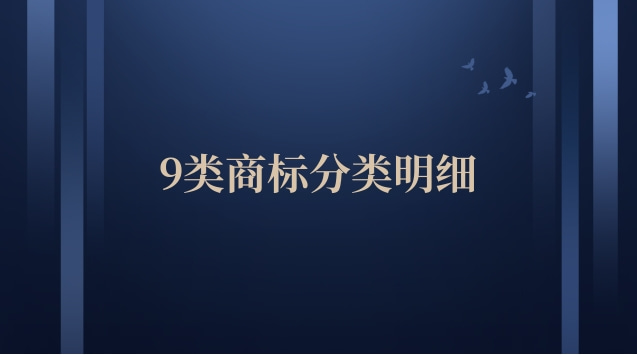 9类商标分类明细